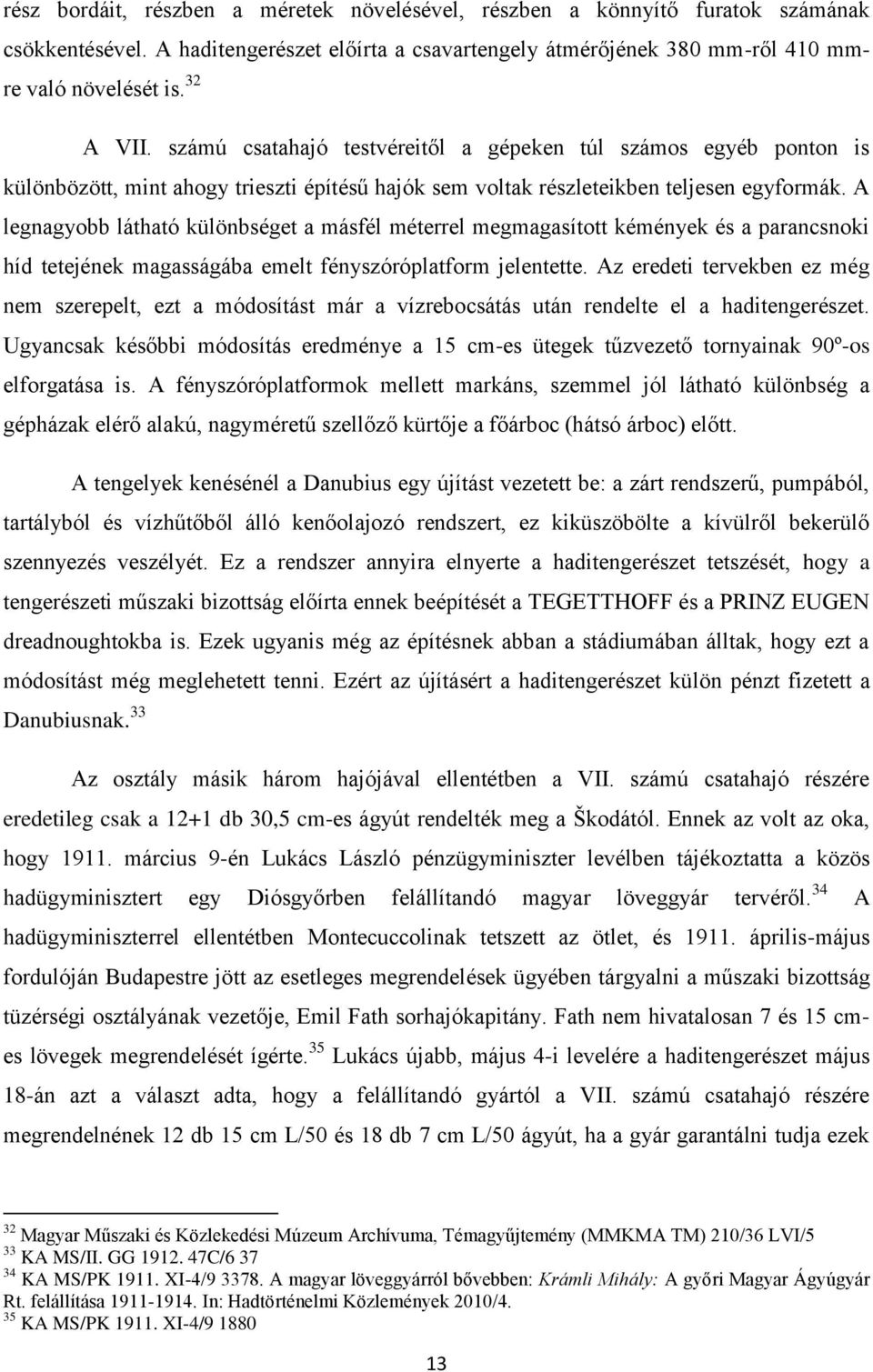 rész bordáit, részben a méretek növelésével, részben a könnyítő furatok számának csökkentésével. A haditengerészet előírta a csavartengely átmérőjének 380 mm-ről 410 mm-re való növelését is.$^{32}$

A VII. számú csatahajó testvéreitől a gépeken túl számos egyéb ponton is különbözött, mint ahogy trieszti építésű hajók sem voltak részleteikben teljesen egyformák. A legnagyobb látható különbséget a másfél méterrel megmagasított kémények és a parancsnoki híd tetejének magasságába emelt fényszóróplatform jelentette. Az eredeti tervekben ez még nem szerepelt, ezt a módosítást már a vízrebocsátás után rendelte el a haditengerészet. Ugyancsak későbbi módosítás eredménye a 15 cm-es ütegek tűzvezető tornyainak 90º-os elforgatása is. A fényszóróplatformok mellett markáns, szemmel jól látható különbség a gépházak elérő alakú, nagyméretű szellőző kürtője a főárboc (hátsó árboc) előtt.

A tengelyek kenésénél a Danubius egy újítást vezetett be: a zárt rendszerű, pumpából, tartályból és vízhűtőből álló kenőolajozó rendszert, ez kiküszöbölte a kívülről bekerülő szennyezés veszélyét. Ez a rendszer annyira elnyerte a haditengerészet tetszését, hogy a tengerészeti műszaki bizottság előírta ennek beépítését a TEGETTHOFF és a PRINZ EUGEN dreadnoughtokba is. Ezek ugyanis még az építésnek abban a stádiumában álltak, hogy ezt a módosítást még meglehetett tenni. Ezért az újításért a haditengerészet külön pénzt fizetett a Danubiusnak.$^{33}$

Az osztály másik három hajójával ellentétben a VII. számú csatahajó részére eredetileg csak a 12+1 db 30,5 cm-es ágyút rendelték meg a Škodától. Ennek az volt az oka, hogy 1911. március 9-én Lukács László pénzügyminiszter levélben tájékoztatta a közös hadügyminisztert egy Diósgyőrben felállítandó magyar löveggyár tervéről.$^{34}$ A hadügyminiszterrel ellentétben Montecuccolinak tetszett az ötlet, és 1911. április-május fordulóján Budapestre jött az esetleges megrendelések ügyében tárgyalni a műszaki bizottság tüzérségi osztályának vezetője, Emil Fath sorhajókapitány. Fath nem hivatalosan 7 és 15 cm-es lövegek megrendelését ígérte.$^{35}$ Lukács újabb, május 4-i levelére a haditengerészet május 18-án azt a választ adta, hogy a felállítandó gyártól a VII. számú csatahajó részére megrendelnének 12 db 15 cm L/50 és 18 db 7 cm L/50 ágyút, ha a gyár garantálni tudja ezek

$^{32}$ Magyar Műszaki és Közlekedési Múzeum Archívuma, Témagyűjtemény (MMKMA TM) 210/36 LVI/5
$^{33}$ KA MS/II. GG 1912. 47C/6 37
$^{34}$ KA MS/PK 1911. XI-4/9 3378. A magyar löveggyárról bővebben: Krámli Mihály: A győri Magyar Ágyúgyár Rt. felállítása 1911-1914. In: Hadtörténelmi Közlemények 2010/4.
$^{35}$ KA MS/PK 1911. XI-4/9 1880

13